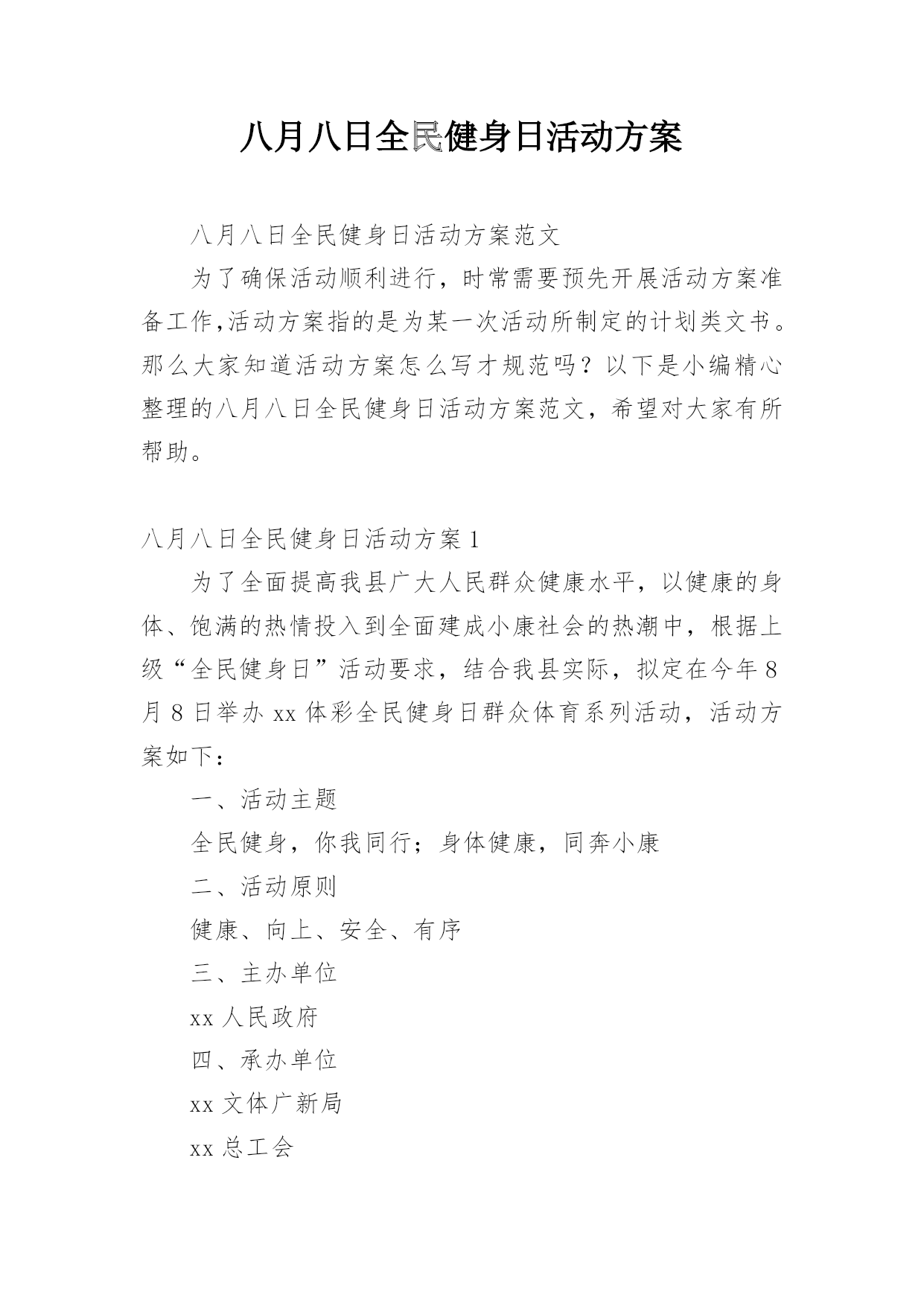 八月八日全民健身日活动方案

八月八日全民健身日活动方案范文

为了确保活动顺利进行，时常需要预先开展活动方案准备工作,活动方案指的是为某一次活动所制定的计划类文书。那么大家知道活动方案怎么写才规范吗？以下是小编精心整理的八月八日全民健身日活动方案范文，希望对大家有所帮助。

八月八日全民健身日活动方案1

为了全面提高我县广大人民群众健康水平，以健康的身体、饱满的热情投入到全面建成小康社会的热潮中，根据上级“全民健身日”活动要求，结合我县实际，拟定在今年8月8日举办xx体彩全民健身日群众体育系列活动，活动方案如下：

一、活动主题

全民健身，你我同行；身体健康，同奔小康

二、活动原则

健康、向上、安全、有序

三、主办单位

xx人民政府

四、承办单位

xx文体广新局

xx总工会